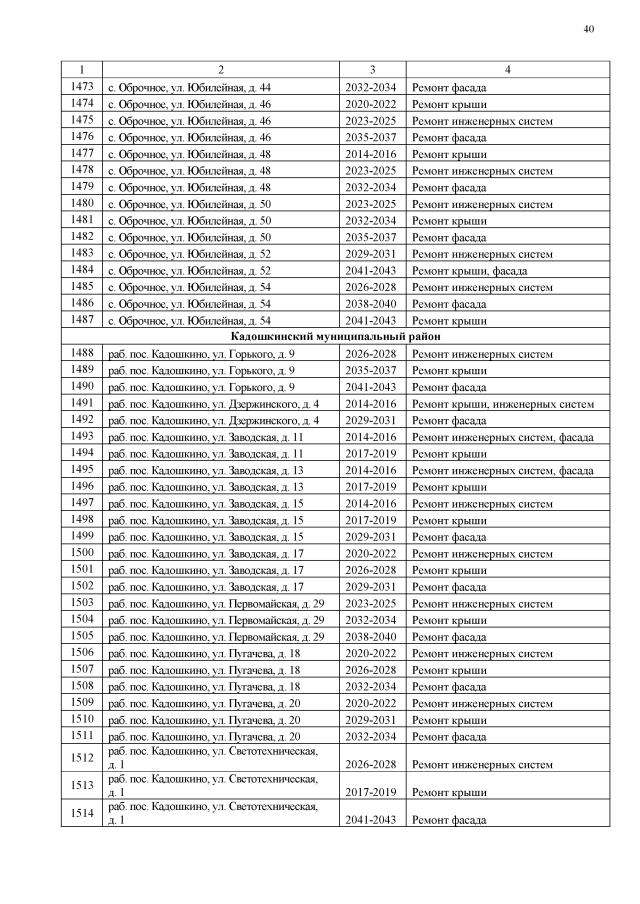 40

| 1 | 2 | 3 | 4 |
|---|---|---|---|
| 1473 | с. Оброчное, ул. Юбилейная, д. 44 | 2032-2034 | Ремонт фасада |
| 1474 | с. Оброчное, ул. Юбилейная, д. 46 | 2020-2022 | Ремонт крыши |
| 1475 | с. Оброчное, ул. Юбилейная, д. 46 | 2023-2025 | Ремонт инженерных систем |
| 1476 | с. Оброчное, ул. Юбилейная, д. 46 | 2035-2037 | Ремонт фасада |
| 1477 | с. Оброчное, ул. Юбилейная, д. 48 | 2014-2016 | Ремонт крыши |
| 1478 | с. Оброчное, ул. Юбилейная, д. 48 | 2023-2025 | Ремонт инженерных систем |
| 1479 | с. Оброчное, ул. Юбилейная, д. 48 | 2032-2034 | Ремонт фасада |
| 1480 | с. Оброчное, ул. Юбилейная, д. 50 | 2023-2025 | Ремонт инженерных систем |
| 1481 | с. Оброчное, ул. Юбилейная, д. 50 | 2032-2034 | Ремонт крыши |
| 1482 | с. Оброчное, ул. Юбилейная, д. 50 | 2035-2037 | Ремонт фасада |
| 1483 | с. Оброчное, ул. Юбилейная, д. 52 | 2029-2031 | Ремонт инженерных систем |
| 1484 | с. Оброчное, ул. Юбилейная, д. 52 | 2041-2043 | Ремонт крыши, фасада |
| 1485 | с. Оброчное, ул. Юбилейная, д. 54 | 2026-2028 | Ремонт инженерных систем |
| 1486 | с. Оброчное, ул. Юбилейная, д. 54 | 2038-2040 | Ремонт фасада |
| 1487 | с. Оброчное, ул. Юбилейная, д. 54 | 2041-2043 | Ремонт крыши |
| Кадошкинский муниципальный район | | | |
| 1488 | раб. пос. Кадошкино, ул. Горького, д. 9 | 2026-2028 | Ремонт инженерных систем |
| 1489 | раб. пос. Кадошкино, ул. Горького, д. 9 | 2035-2037 | Ремонт крыши |
| 1490 | раб. пос. Кадошкино, ул. Горького, д. 9 | 2041-2043 | Ремонт фасада |
| 1491 | раб. пос. Кадошкино, ул. Дзержинского, д. 4 | 2014-2016 | Ремонт крыши, инженерных систем |
| 1492 | раб. пос. Кадошкино, ул. Дзержинского, д. 4 | 2029-2031 | Ремонт фасада |
| 1493 | раб. пос. Кадошкино, ул. Заводская, д. 11 | 2014-2016 | Ремонт инженерных систем, фасада |
| 1494 | раб. пос. Кадошкино, ул. Заводская, д. 11 | 2017-2019 | Ремонт крыши |
| 1495 | раб. пос. Кадошкино, ул. Заводская, д. 13 | 2014-2016 | Ремонт инженерных систем, фасада |
| 1496 | раб. пос. Кадошкино, ул. Заводская, д. 13 | 2017-2019 | Ремонт крыши |
| 1497 | раб. пос. Кадошкино, ул. Заводская, д. 15 | 2014-2016 | Ремонт инженерных систем |
| 1498 | раб. пос. Кадошкино, ул. Заводская, д. 15 | 2017-2019 | Ремонт крыши |
| 1499 | раб. пос. Кадошкино, ул. Заводская, д. 15 | 2029-2031 | Ремонт фасада |
| 1500 | раб. пос. Кадошкино, ул. Заводская, д. 17 | 2020-2022 | Ремонт инженерных систем |
| 1501 | раб. пос. Кадошкино, ул. Заводская, д. 17 | 2026-2028 | Ремонт крыши |
| 1502 | раб. пос. Кадошкино, ул. Заводская, д. 17 | 2029-2031 | Ремонт фасада |
| 1503 | раб. пос. Кадошкино, ул. Первомайская, д. 29 | 2023-2025 | Ремонт инженерных систем |
| 1504 | раб. пос. Кадошкино, ул. Первомайская, д. 29 | 2032-2034 | Ремонт крыши |
| 1505 | раб. пос. Кадошкино, ул. Первомайская, д. 29 | 2038-2040 | Ремонт фасада |
| 1506 | раб. пос. Кадошкино, ул. Пугачева, д. 18 | 2020-2022 | Ремонт инженерных систем |
| 1507 | раб. пос. Кадошкино, ул. Пугачева, д. 18 | 2026-2028 | Ремонт крыши |
| 1508 | раб. пос. Кадошкино, ул. Пугачева, д. 18 | 2032-2034 | Ремонт фасада |
| 1509 | раб. пос. Кадошкино, ул. Пугачева, д. 20 | 2020-2022 | Ремонт инженерных систем |
| 1510 | раб. пос. Кадошкино, ул. Пугачева, д. 20 | 2029-2031 | Ремонт крыши |
| 1511 | раб. пос. Кадошкино, ул. Пугачева, д. 20 | 2032-2034 | Ремонт фасада |
| 1512 | раб. пос. Кадошкино, ул. Светотехническая, д. 1 | 2026-2028 | Ремонт инженерных систем |
| 1513 | раб. пос. Кадошкино, ул. Светотехническая, д. 1 | 2017-2019 | Ремонт крыши |
| 1514 | раб. пос. Кадошкино, ул. Светотехническая, д. 1 | 2041-2043 | Ремонт фасада |